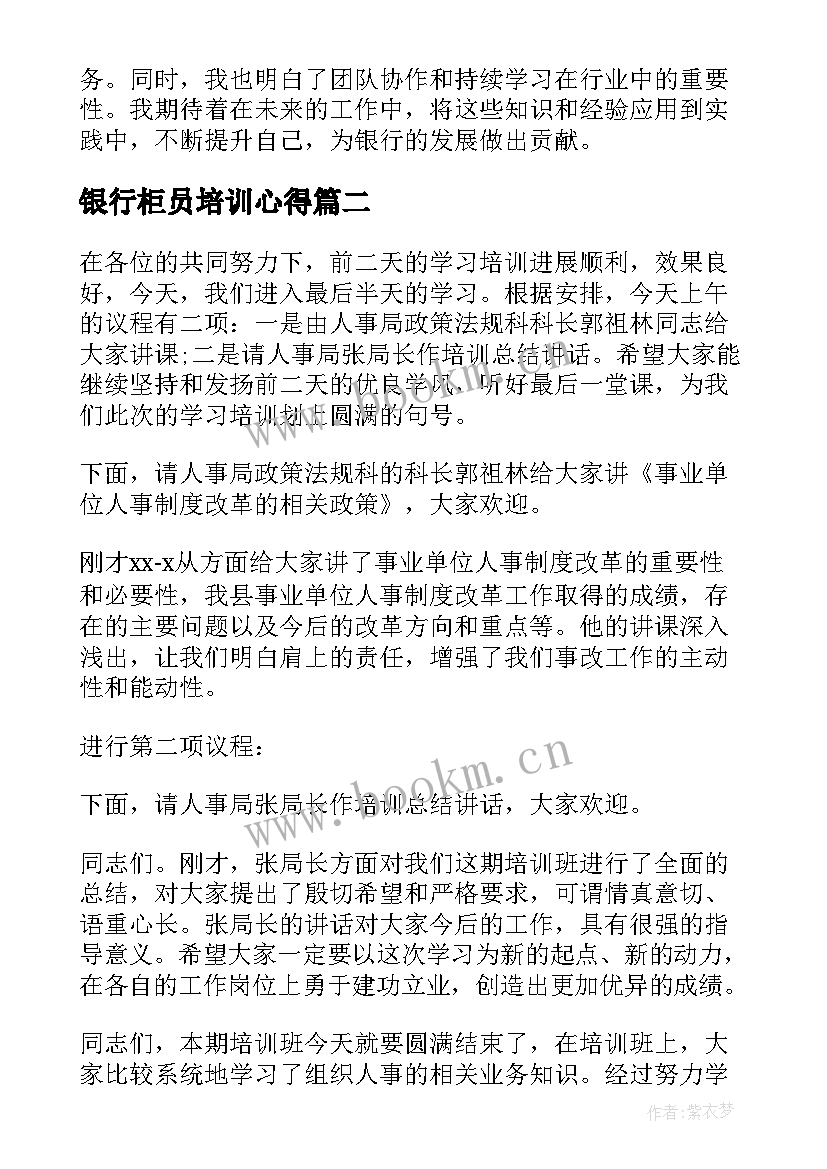 务。同时，我也明白了团队协作和持续学习在行业中的重要性。我期待着在未来的工作中，将这些知识和经验应用到实践中，不断提升自己，为银行的发展做出贡献。

银行柜员培训心得篇二

在各位的共同努力下，前二天的学习培训进展顺利，效果良好，今天，我们进入最后半天的学习。根据安排，今天上午的议程有二项：一是由人事局政策法规科科长郭祖林同志给大家讲课;二是请人事局张局长作培训总结讲话。希望大家能继续坚持和发扬前二天的优良学风，听好最后一堂课，为我们此次的学习培训划上圆满的句号。

下面，请人事局政策法规科的科长郭祖林给大家讲《事业单位人事制度改革的相关政策》，大家欢迎。

刚才xx-x从方面给大家讲了事业单位人事制度改革的重要性和必要性，我县事业单位人事制度改革工作取得的成绩，存在的主要问题以及今后的改革方向和重点等。他的讲课深入浅出，让我们明白肩上的责任，增强了我们事改工作的主动性和能动性。

进行第二项议程：

下面，请人事局张局长作培训总结讲话，大家欢迎。

同志们。刚才，张局长方面对我们这期培训班进行了全面的总结，对大家提出了殷切希望和严格要求，可谓情真意切、语重心长。张局长的讲话对大家今后的工作，具有很强的指导意义。希望大家一定要以这次学习为新的起点、新的动力，在各自的工作岗位上勇于建功立业，创造出更加优异的成绩。

同志们，本期培训班今天就要圆满结束了，在培训班上，大家比较系统地学习了组织人事的相关业务知识。经过努力学

www.bookm.cn

作者:紫衣梦